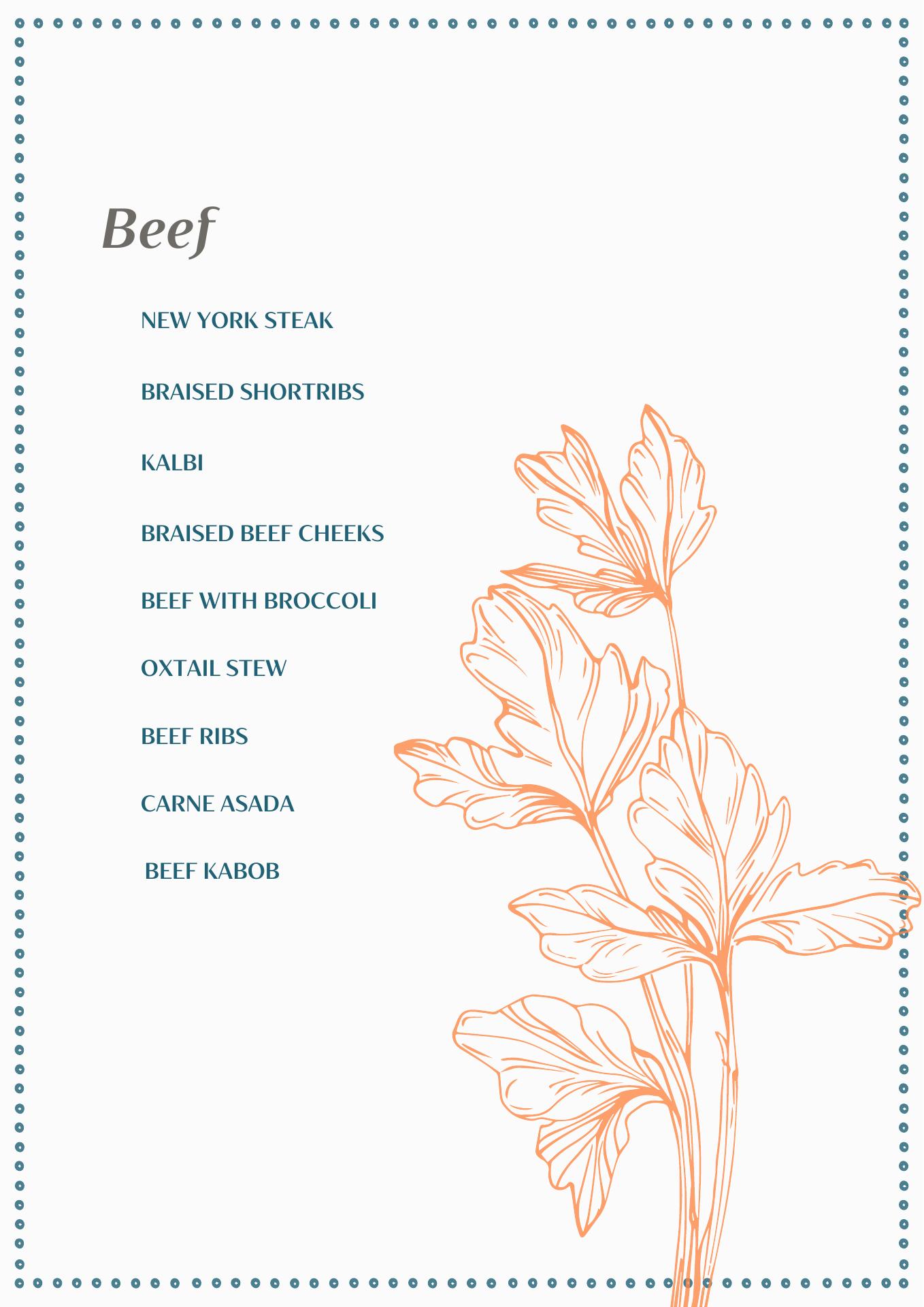 Beef

NEW YORK STEAK

BRAISED SHORTRIBS

KALBI

BRAISED BEEF CHEEKS

BEEF WITH BROCCOLI

OXTAIL STEW

BEEF RIBS

CARNE ASADA

BEEF KABOB